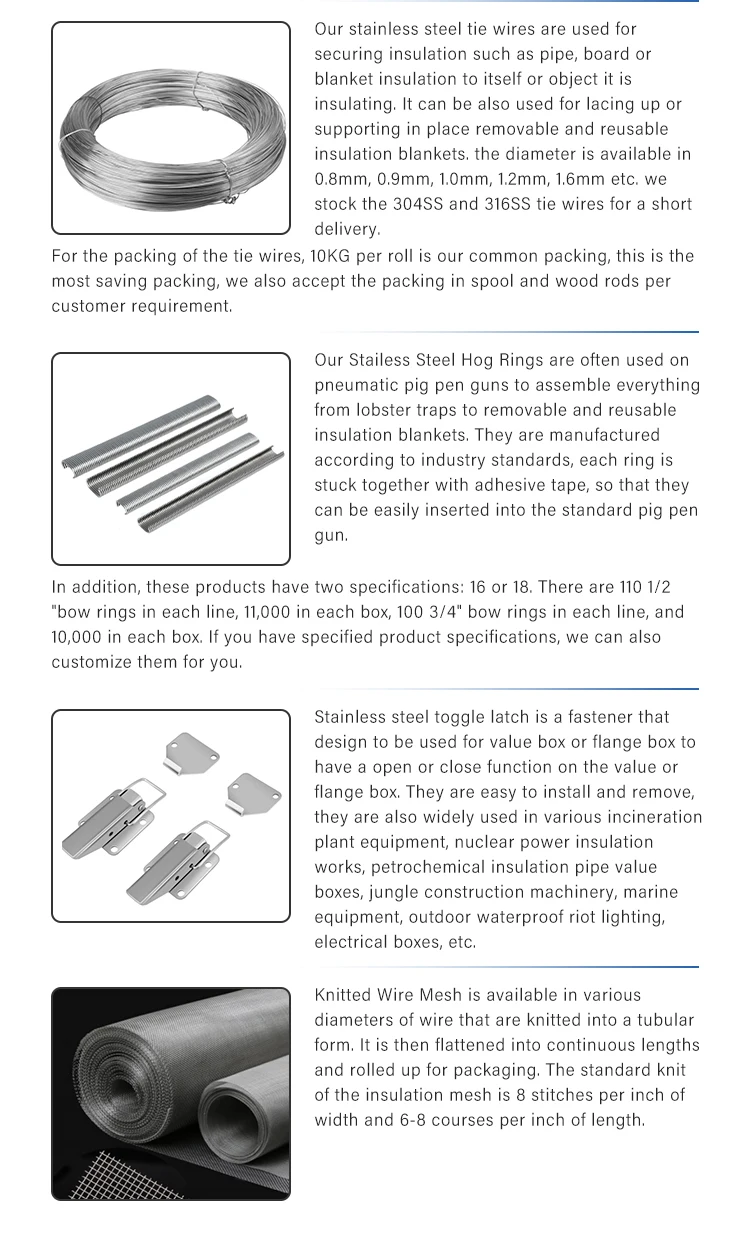 Our stainless steel tie wires are used for securing insulation such as pipe, board or blanket insulation to itself or object it is insulating. It can be also used for lacing up or supporting in place removable and reusable insulation blankets. the diameter is available in 0.8mm, 0.9mm, 1.0mm, 1.2mm, 1.6mm etc. we stock the 304SS and 316SS tie wires for a short delivery.

For the packing of the tie wires, 10KG per roll is our common packing, this is the most saving packing, we also accept the packing in spool and wood rods per customer requirement.

Our Stailess Steel Hog Rings are often used on pneumatic pig pen guns to assemble everything from lobster traps to removable and reusable insulation blankets. They are manufactured according to industry standards, each ring is stuck together with adhesive tape, so that they can be easily inserted into the standard pig pen gun.

In addition, these products have two specifications: 16 or 18. There are 110 1/2 "bow rings in each line, 11,000 in each box, 100 3/4" bow rings in each line, and 10,000 in each box. If you have specified product specifications, we can also customize them for you.

Stainless steel toggle latch is a fastener that design to be used for value box or flange box to have a open or close function on the value or flange box. They are easy to install and remove, they are also widely used in various incineration plant equipment, nuclear power insulation works, petrochemical insulation pipe value boxes, jungle construction machinery, marine equipment, outdoor waterproof riot lighting, electrical boxes, etc.

Knitted Wire Mesh is available in various diameters of wire that are knitted into a tubular form. It is then flattened into continuous lengths and rolled up for packaging. The standard knit of the insulation mesh is 8 stitches per inch of width and 6-8 courses per inch of length.